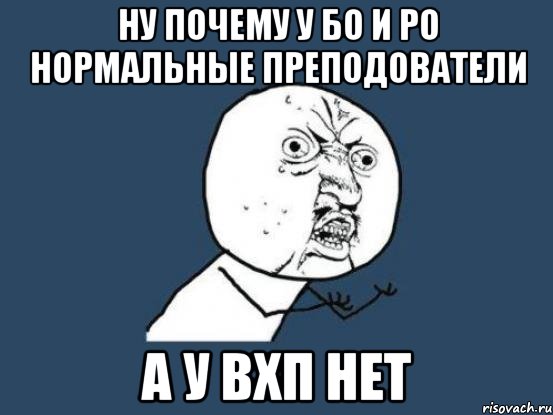 НУ ПОЧЕМУ У БО И РО НОРМАЛЬНЫЕ ПРЕПОДОВАТЕЛИ

А У ВХП НЕТ

risovach.ru